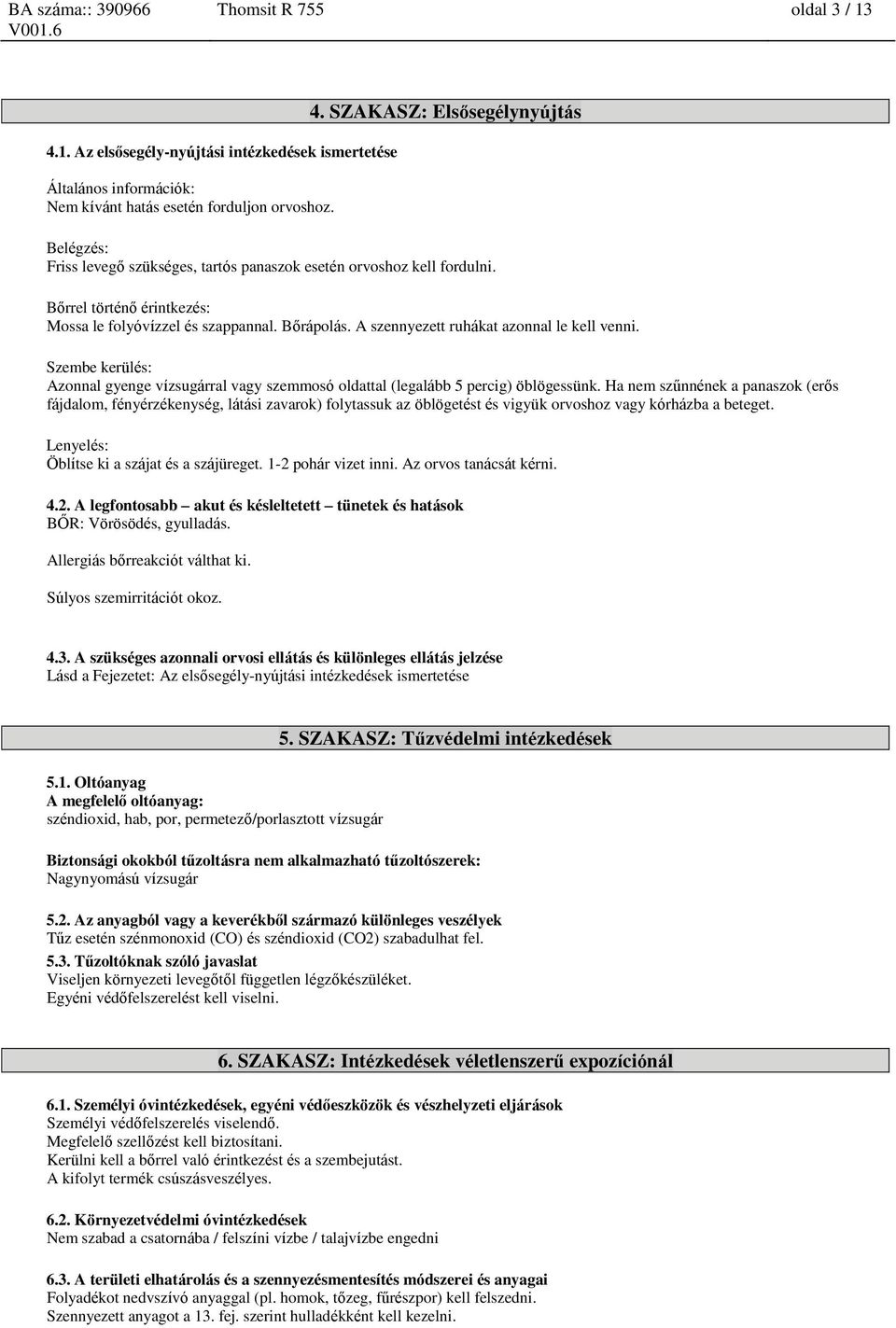 BA száma:: 390966 Thomsit R 755 oldal 3 / 13
V001.6

4. SZAKASZ: Elsősegélynyújtás

4.1. Az elsősegély-nyújtási intézkedések ismertetése

Általános információk:
Nem kívánt hatás esetén forduljon orvoshoz.

Belégzés:
Friss levegő szükséges, tartós panaszok esetén orvoshoz kell fordulni.

Bőrrel történő érintkezés:
Mossa le folyóvízzel és szappannal. Bőrápolás. A szennyezett ruhákat azonnal le kell venni.

Szembe kerülés:
Azonnal gyenge vízsugárral vagy szemmosó oldattal (legalább 5 percig) öblögessünk. Ha nem szűnnének a panaszok (erős fájdalom, fényérzékenység, látási zavarok) folytassuk az öblögetést és vigyük orvoshoz vagy kórházba a beteget.

Lenyelés:
Öblítse ki a szájat és a szájüreget. 1-2 pohár vizet inni. Az orvos tanácsát kérni.

4.2. A legfontosabb – akut és késleltetett – tünetek és hatások
BŐR: Vörösödés, gyulladás.

Allergiás bőrreakciót válthat ki.

Súlyos szemirritációt okoz.

4.3. A szükséges azonnali orvosi ellátás és különleges ellátás jelzése
Lásd a Fejezetet: Az elsősegély-nyújtási intézkedések ismertetése

5. SZAKASZ: Tűzvédelmi intézkedések

5.1. Oltóanyag
A megfelelő oltóanyag:
széndioxid, hab, por, permetező/porlasztott vízsugár

Biztonsági okokból tűzoltásra nem alkalmazható tűzoltószerek:
Nagynyomású vízsugár

5.2. Az anyagból vagy a keverékből származó különleges veszélyek
Tűz esetén szénmonoxid (CO) és széndioxid (CO2) szabadulhat fel.

5.3. Tűzoltóknak szóló javaslat
Viseljen környezeti levegőtől független légzőkészüléket.
Egyéni védőfelszerelést kell viselni.

6. SZAKASZ: Intézkedések véletlenszerű expozíciónál

6.1. Személyi óvintézkedések, egyéni védőeszközök és vészhelyzeti eljárások
Személyi védőfelszerelés viselendő.
Megfelelő szellőzést kell biztosítani.
Kerülni kell a bőrrel való érintkezést és a szembejutást.
A kifolyt termék csúszásveszélyes.

6.2. Környezetvédelmi óvintézkedések
Nem szabad a csatornába / felszíni vízbe / talajvízbe engedni

6.3. A területi elhatárolás és a szennyezésmentesítés módszerei és anyagai
Folyadékot nedvszívó anyaggal (pl. homok, tőzeg, fűrészpor) kell felszedni.
Szennyezett anyagot a 13. fej. szerint hulladékként kell kezelni.